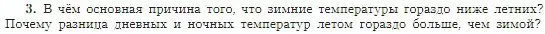 3. В чём основная причина того, что зимние температуры гораздо ниже летних? Почему разница дневных и ночных температур летом гораздо больше, чем зимой?